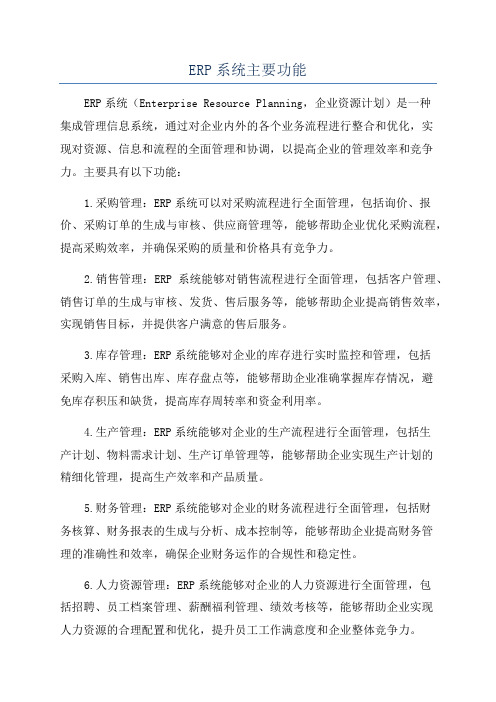 ERP 系统主要功能

ERP 系统（Enterprise Resource Planning，企业资源计划）是一种集成管理信息系统，通过对企业内外的各个业务流程进行整合和优化，实现对资源、信息和流程的全面管理和协调，以提高企业的管理效率和竞争力。主要具有以下功能：

1.采购管理：ERP 系统可以对采购流程进行全面管理，包括询价、报价、采购订单的生成与审核、供应商管理等，能够帮助企业优化采购流程，提高采购效率，并确保采购的质量和价格具有竞争力。

2.销售管理：ERP 系统能够对销售流程进行全面管理，包括客户管理、销售订单的生成与审核、发货、售后服务等，能够帮助企业提高销售效率，实现销售目标，并提供客户满意的售后服务。

3.库存管理：ERP 系统能够对企业的库存进行实时监控和管理，包括采购入库、销售出库、库存盘点等，能够帮助企业准确掌握库存情况，避免库存积压和缺货，提高库存周转率和资金利用率。

4.生产管理：ERP 系统能够对企业的生产流程进行全面管理，包括生产计划、物料需求计划、生产订单管理等，能够帮助企业实现生产计划的精细化管理，提高生产效率和产品质量。

5.财务管理：ERP 系统能够对企业的财务流程进行全面管理，包括财务核算、财务报表的生成与分析、成本控制等，能够帮助企业提高财务管理的准确性和效率，确保企业财务运作的合规性和稳定性。

6.人力资源管理：ERP 系统能够对企业的人力资源进行全面管理，包括招聘、员工档案管理、薪酬福利管理、绩效考核等，能够帮助企业实现人力资源的合理配置和优化，提升员工工作满意度和企业整体竞争力。